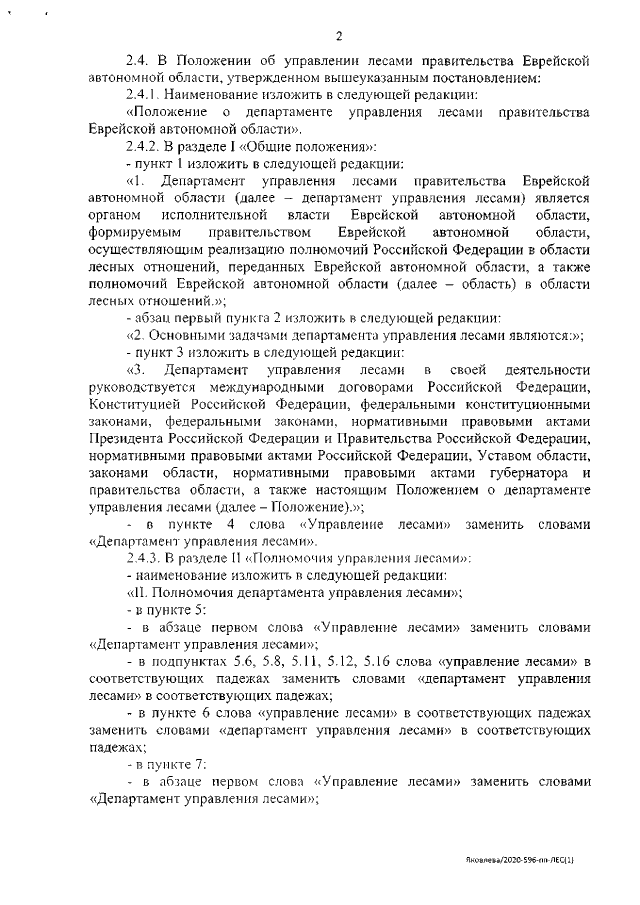 2

2.4. В Положении об управлении лесами правительства Еврейской автономной области, утвержденном вышеуказанным постановлением:

2.4.1. Наименование изложить в следующей редакции:

«Положение о департаменте управления лесами правительства Еврейской автономной области».

2.4.2. В разделе I «Общие положения»:

- пункт 1 изложить в следующей редакции:

«1. Департамент управления лесами правительства Еврейской автономной области (далее – департамент управления лесами) является органом исполнительной власти Еврейской автономной области, формируемым правительством Еврейской автономной области, осуществляющим реализацию полномочий Российской Федерации в области лесных отношений, переданных Еврейской автономной области, а также полномочий Еврейской автономной области (далее – область) в области лесных отношений.»;

- абзац первый пункта 2 изложить в следующей редакции:

«2. Основными задачами департамента управления лесами являются:»;

- пункт 3 изложить в следующей редакции:

«3. Департамент управления лесами в своей деятельности руководствуется международными договорами Российской Федерации, Конституцией Российской Федерации, федеральными конституционными законами, федеральными законами, нормативными правовыми актами Президента Российской Федерации и Правительства Российской Федерации, нормативными правовыми актами Российской Федерации, Уставом области, законами области, нормативными правовыми актами губернатора и правительства области, а также настоящим Положением о департаменте управления лесами (далее – Положение).»;

- в пункте 4 слова «Управление лесами» заменить словами «Департамент управления лесами».

2.4.3. В разделе II «Полномочия управления лесами»:

- наименование изложить в следующей редакции:

«II. Полномочия департамента управления лесами»;

- в пункте 5:

- в абзаце первом слова «Управление лесами» заменить словами «Департамент управления лесами»;

- в подпунктах 5.6, 5.8, 5.11, 5.12, 5.16 слова «управление лесами» в соответствующих падежах заменить словами «департамент управления лесами» в соответствующих падежах;

- в пункте 6 слова «управление лесами» в соответствующих падежах заменить словами «департамент управления лесами» в соответствующих падежах;

- в пункте 7:

- в абзаце первом слова «Управление лесами» заменить словами «Департамент управления лесами»;

Яковлева/2020-596-пп-ЛЕС(1)